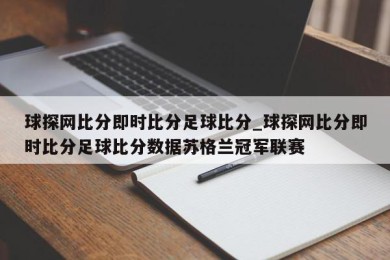 球探网比分即时比分足球比分_球探网比分即时比分足球比分数据苏格兰冠军联赛